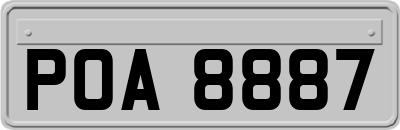 POA 8887